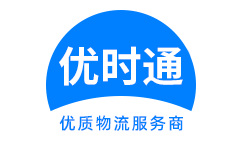 优时通

优质物流服务商